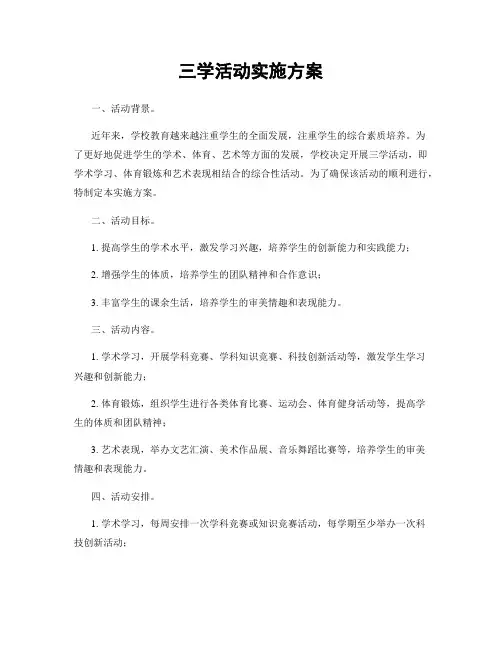 三学活动实施方案

一、活动背景。

近年来，学校教育越来越注重学生的全面发展，注重学生的综合素质培养。为了更好地促进学生的学术、体育、艺术等方面的发展，学校决定开展三学活动，即学术学习、体育锻炼和艺术表现相结合的综合性活动。为了确保该活动的顺利进行，特制定本实施方案。

二、活动目标。

1. 提高学生的学术水平，激发学习兴趣，培养学生的创新能力和实践能力；

2. 增强学生的体质，培养学生的团队精神和合作意识；

3. 丰富学生的课余生活，培养学生的审美情趣和表现能力。

三、活动内容。

1. 学术学习，开展学科竞赛、学科知识竞赛、科技创新活动等，激发学生学习兴趣和创新能力；

2. 体育锻炼，组织学生进行各类体育比赛、运动会、体育健身活动等，提高学生的体质和团队精神；

3. 艺术表现，举办文艺汇演、美术作品展、音乐舞蹈比赛等，培养学生的审美情趣和表现能力。

四、活动安排。

1. 学术学习，每周安排一次学科竞赛或知识竞赛活动，每学期至少举办一次科技创新活动；